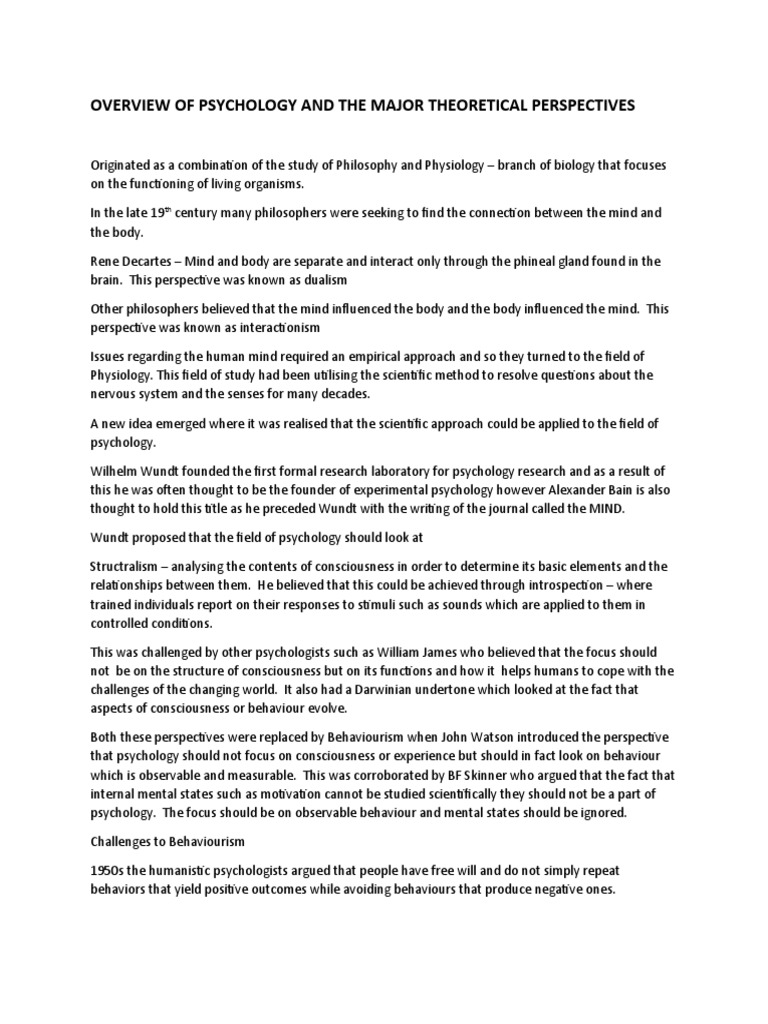 OVERVIEW OF PSYCHOLOGY AND THE MAJOR THEORETICAL PERSPECTIVES

Originated as a combination of the study of Philosophy and Physiology – branch of biology that focuses on the functioning of living organisms.

In the late 19$^{th}$ century many philosophers were seeking to find the connection between the mind and the body.

Rene Decartes – Mind and body are separate and interact only through the phineal gland found in the brain. This perspective was known as dualism

Other philosophers believed that the mind influenced the body and the body influenced the mind. This perspective was known as interactionism

Issues regarding the human mind required an empirical approach and so they turned to the field of Physiology. This field of study had been utilising the scientific method to resolve questions about the nervous system and the senses for many decades.

A new idea emerged where it was realised that the scientific approach could be applied to the field of psychology.

Wilhelm Wundt founded the first formal research laboratory for psychology research and as a result of this he was often thought to be the founder of experimental psychology however Alexander Bain is also thought to hold this title as he preceded Wundt with the writing of the journal called the MIND.

Wundt proposed that the field of psychology should look at

Structralism – analysing the contents of consciousness in order to determine its basic elements and the relationships between them. He believed that this could be achieved through introspection – where trained individuals report on their responses to stimuli such as sounds which are applied to them in controlled conditions.

This was challenged by other psychologists such as William James who believed that the focus should not be on the structure of consciousness but on its functions and how it helps humans to cope with the challenges of the changing world. It also had a Darwinian undertone which looked at the fact that aspects of consciousness or behaviour evolve.

Both these perspectives were replaced by Behaviourism when John Watson introduced the perspective that psychology should not focus on consciousness or experience but should in fact look on behaviour which is observable and measurable. This was corroborated by BF Skinner who argued that the fact that internal mental states such as motivation cannot be studied scientifically they should not be a part of psychology. The focus should be on observable behaviour and mental states should be ignored.

Challenges to Behaviourism

1950s the humanistic psychologists argued that people have free will and do not simply repeat behaviors that yield positive outcomes while avoiding behaviours that produce negative ones.